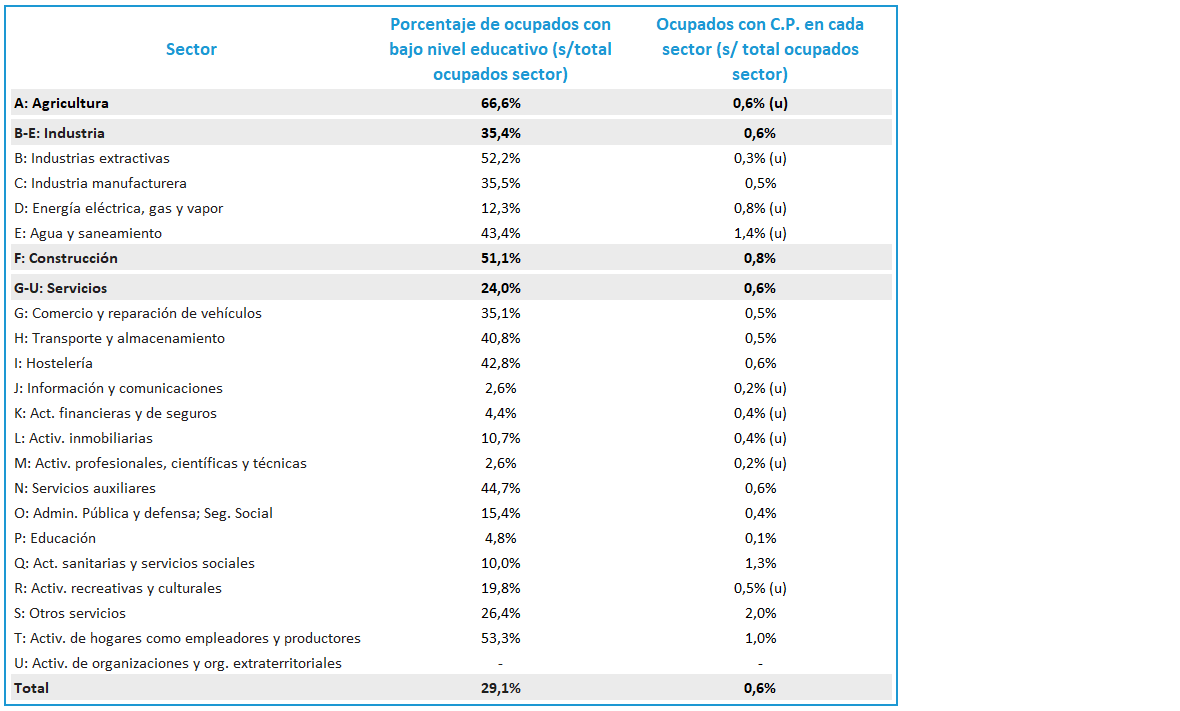 | Sector | Porcentaje de ocupados con bajo nivel educativo (s/total ocupados sector) | Ocupados con C.P. en cada sector (s/ total ocupados sector) |
|---|---|---|
| A: Agricultura | 66,6% | 0,6% (u) |
| B-E: Industria | 35,4% | 0,6% |
| B: Industrias extractivas | 52,2% | 0,3% (u) |
| C: Industria manufacturera | 35,5% | 0,5% |
| D: Energía eléctrica, gas y vapor | 12,3% | 0,8% (u) |
| E: Agua y saneamiento | 43,4% | 1,4% (u) |
| F: Construcción | 51,1% | 0,8% |
| G-U: Servicios | 24,0% | 0,6% |
| G: Comercio y reparación de vehículos | 35,1% | 0,5% |
| H: Transporte y almacenamiento | 40,8% | 0,5% |
| I: Hostelería | 42,8% | 0,6% |
| J: Información y comunicaciones | 2,6% | 0,2% (u) |
| K: Act. financieras y de seguros | 4,4% | 0,4% (u) |
| L: Activ. inmobiliarias | 10,7% | 0,4% (u) |
| M: Activ. profesionales, científicas y técnicas | 2,6% | 0,2% (u) |
| N: Servicios auxiliares | 44,7% | 0,6% |
| O: Admin. Pública y defensa; Seg. Social | 15,4% | 0,4% |
| P: Educación | 4,8% | 0,1% |
| Q: Act. sanitarias y servicios sociales | 10,0% | 1,3% |
| R: Activ. recreativas y culturales | 19,8% | 0,5% (u) |
| S: Otros servicios | 26,4% | 2,0% |
| T: Activ. de hogares como empleadores y productores | 53,3% | 1,0% |
| U: Activ. de organizaciones y org. extraterritoriales | - | - |
| Total | 29,1% | 0,6% |